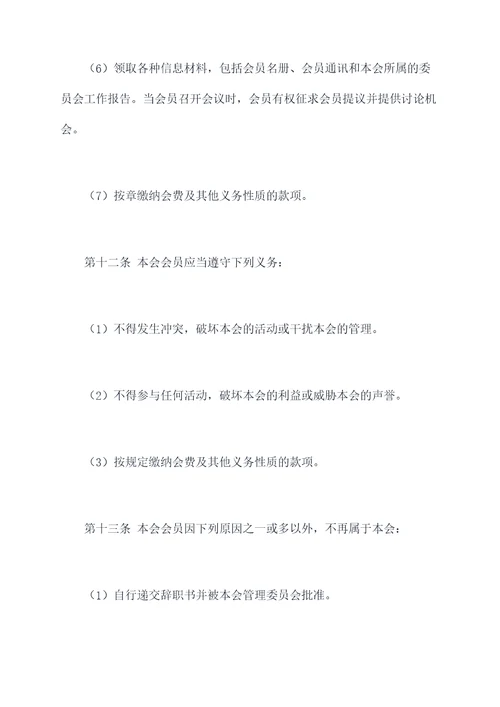 （6）领取各种信息材料，包括会员名册、会员通讯和本会所属的委员会工作报告。当会员召开会议时，会员有权征求会员提议并提供讨论机会。

（7）按章缴纳会费及其他义务性质的款项。

第十二条 本会会员应当遵守下列义务：

（1）不得发生冲突，破坏本会的活动或干扰本会的管理。

（2）不得参与任何活动，破坏本会的利益或威胁本会的声誉。

（3）按规定缴纳会费及其他义务性质的款项。

第十三条 本会会员因下列原因之一或多以外，不再属于本会：

（1）自行递交辞职书并被本会管理委员会批准。